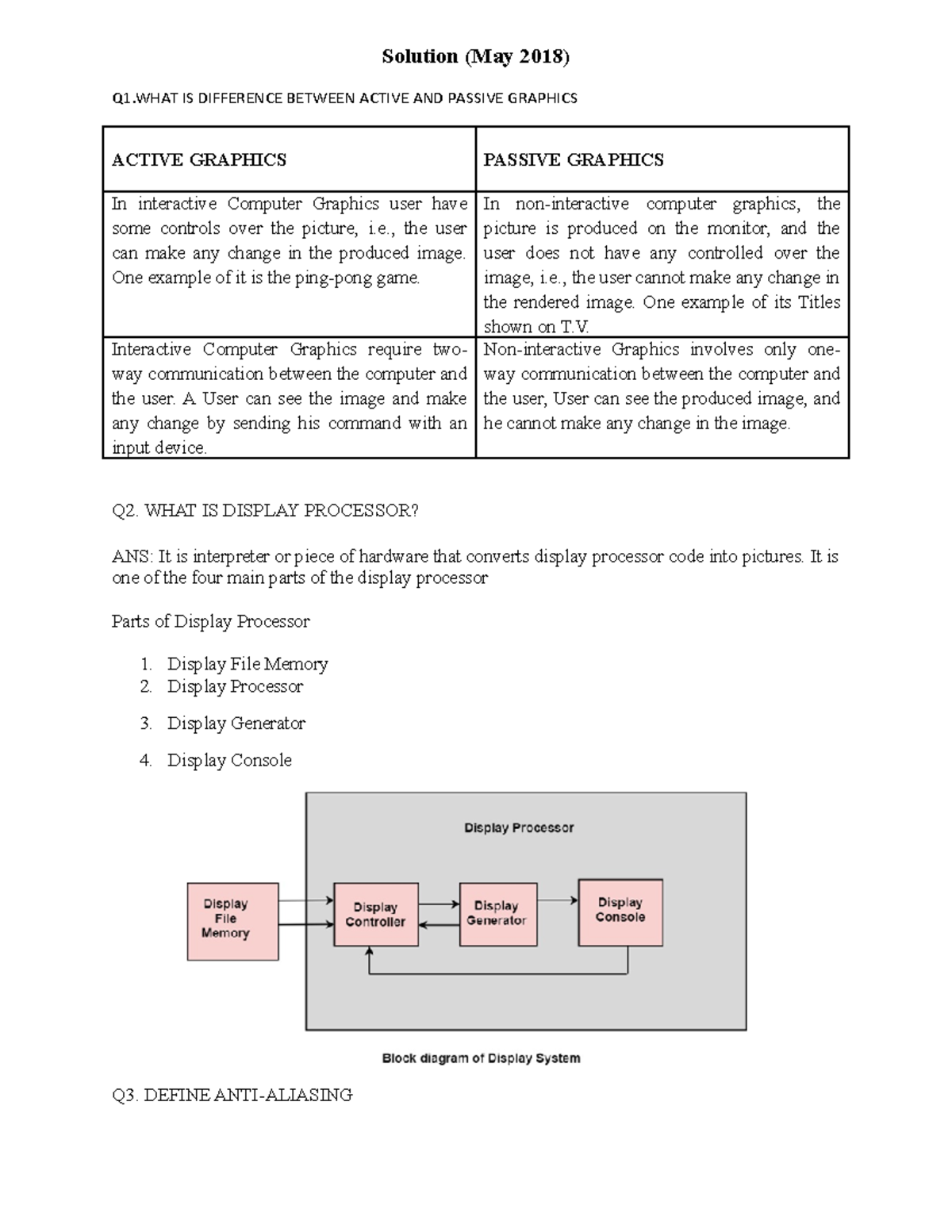 Solution (May 2018)

Q1.WHAT IS DIFFERENCE BETWEEN ACTIVE AND PASSIVE GRAPHICS

| ACTIVE GRAPHICS | PASSIVE GRAPHICS |
|---|---|
| In interactive Computer Graphics user have some controls over the picture, i.e., the user can make any change in the produced image. One example of it is the ping-pong game. | In non-interactive computer graphics, the picture is produced on the monitor, and the user does not have any controlled over the image, i.e., the user cannot make any change in the rendered image. One example of its Titles shown on T.V. |
| Interactive Computer Graphics require two-way communication between the computer and the user. A User can see the image and make any change by sending his command with an input device. | Non-interactive Graphics involves only one-way communication between the computer and the user, User can see the produced image, and he cannot make any change in the image. |

Q2. WHAT IS DISPLAY PROCESSOR?

ANS: It is interpreter or piece of hardware that converts display processor code into pictures. It is one of the four main parts of the display processor

Parts of Display Processor

1. Display File Memory
2. Display Processor
3. Display Generator
4. Display Console

Display Processor

Display File Memory

Display Controller

Display Generator

Display Console

Block diagram of Display System

Q3. DEFINE ANTI-ALIASING